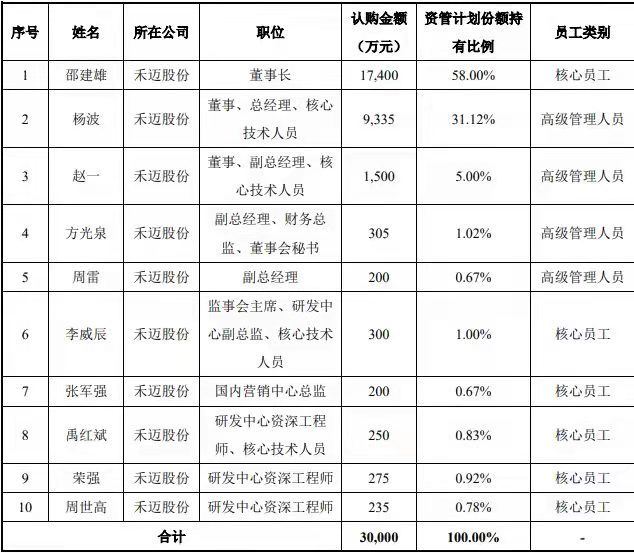 | 序号 | 姓名 | 所在公司 | 职位 | 认购金额（万元） | 资管计划份额持有比例 | 员工类别 |
|---|---|---|---|---|---|---|
| 1 | 邵建雄 | 禾迈股份 | 董事长 | 17,400 | 58.00% | 核心员工 |
| 2 | 杨波 | 禾迈股份 | 董事、总经理、核心技术人员 | 9,335 | 31.12% | 高级管理人员 |
| 3 | 赵一 | 禾迈股份 | 董事、副总经理、核心技术人员 | 1,500 | 5.00% | 高级管理人员 |
| 4 | 方光泉 | 禾迈股份 | 副总经理、财务总监、董事会秘书 | 305 | 1.02% | 高级管理人员 |
| 5 | 周雷 | 禾迈股份 | 副总经理 | 200 | 0.67% | 高级管理人员 |
| 6 | 李威辰 | 禾迈股份 | 监事会主席、研发中心副总监、核心技术人员 | 300 | 1.00% | 核心员工 |
| 7 | 张军强 | 禾迈股份 | 国内营销中心总监 | 200 | 0.67% | 核心员工 |
| 8 | 禹红斌 | 禾迈股份 | 研发中心资深工程师、核心技术人员 | 250 | 0.83% | 核心员工 |
| 9 | 荣强 | 禾迈股份 | 研发中心资深工程师 | 275 | 0.92% | 核心员工 |
| 10 | 周世高 | 禾迈股份 | 研发中心资深工程师 | 235 | 0.78% | 核心员工 |
| 合计 | | | | 30,000 | 100.00% | - |